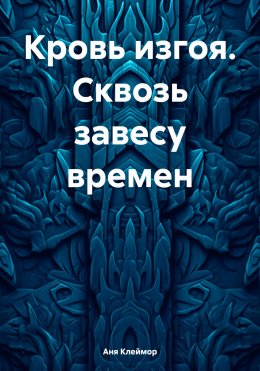 Кровь изгоя. Сквозь завесу времен

Аня Клеймор